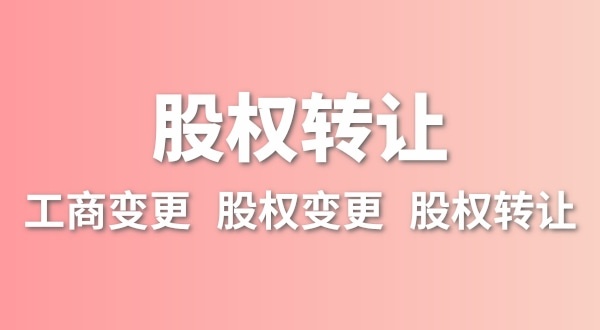 股权转让

工商变更 股权变更 股权转让